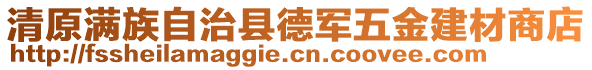 清原满族自治县德军五金建材商店
http://fssheilamaggie.cn.coovee.com